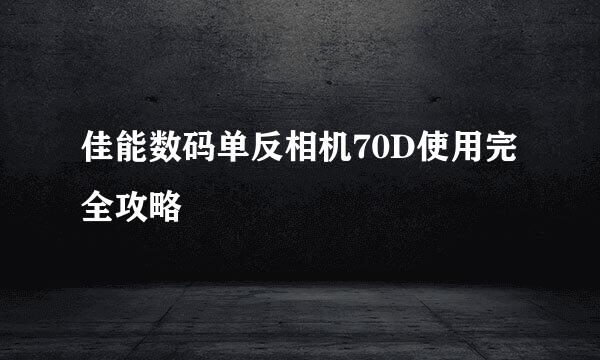 佳能数码单反相机70D使用完全攻略